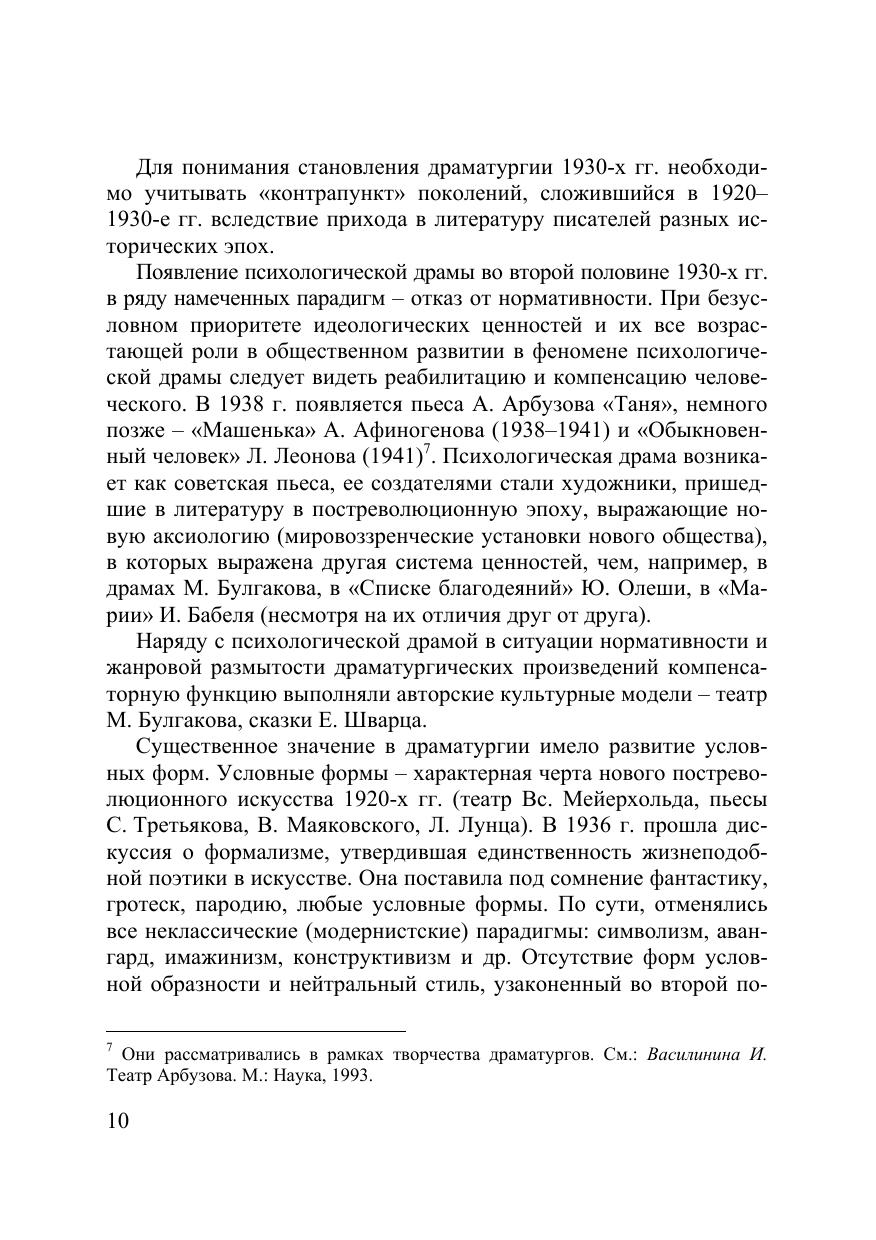 Для понимания становления драматургии 1930-х гг. необходимо учитывать «контрапункт» поколений, сложившийся в 1920–1930-е гг. вследствие прихода в литературу писателей разных исторических эпох.

Появление психологической драмы во второй половине 1930-х гг. в ряду намеченных парадигм – отказ от нормативности. При безусловном приоритете идеологических ценностей и их все возрастающей роли в общественном развитии в феномене психологической драмы следует видеть реабилитацию и компенсацию человеческого. В 1938 г. появляется пьеса А. Арбузова «Таня», немного позже – «Машенька» А. Афиногенова (1938–1941) и «Обыкновенный человек» Л. Леонова (1941)$^7$. Психологическая драма возникает как советская пьеса, ее создателями стали художники, пришедшие в литературу в постреволюционную эпоху, выражающие новую аксиологию (мировоззренческие установки нового общества), в которых выражена другая система ценностей, чем, например, в драмах М. Булгакова, в «Списке благодеяний» Ю. Олеши, в «Марии» И. Бабеля (несмотря на их отличия друг от друга).

Наряду с психологической драмой в ситуации нормативности и жанровой размытости драматургических произведений компенсаторную функцию выполняли авторские культурные модели – театр М. Булгакова, сказки Е. Шварца.

Существенное значение в драматургии имело развитие условных форм. Условные формы – характерная черта нового постреволюционного искусства 1920-х гг. (театр Вс. Мейерхольда, пьесы С. Третьякова, В. Маяковского, Л. Лунца). В 1936 г. прошла дискуссия о формализме, утвердившая единственность жизнеподобной поэтики в искусстве. Она поставила под сомнение фантастику, гротеск, пародию, любые условные формы. По сути, отменялись все неклассические (модернистские) парадигмы: символизм, авангард, имажинизм, конструктивизм и др. Отсутствие форм условной образности и нейтральный стиль, узаконенный во второй по-

$^7$ Они рассматривались в рамках творчества драматургов. См.: Василинина И. Театр Арбузова. М.: Наука, 1993.

10